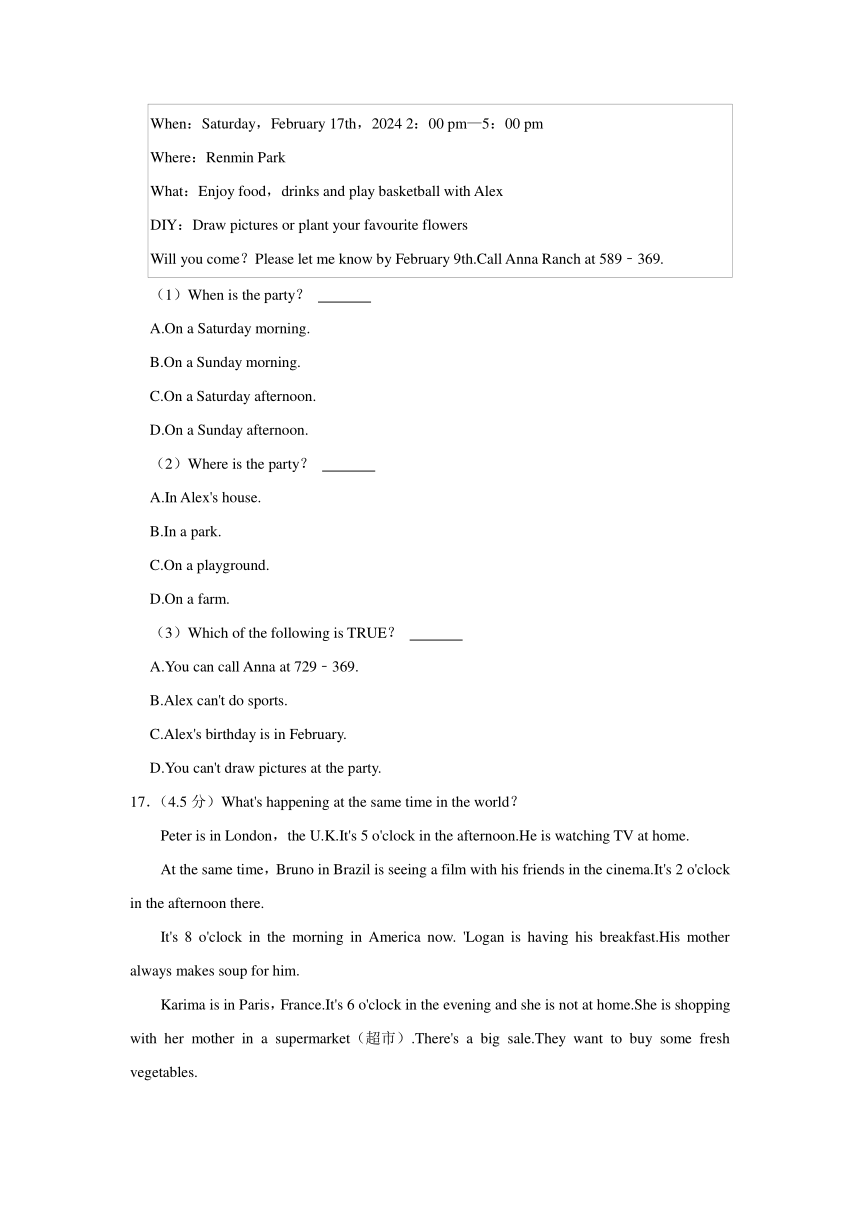 When：Saturday，February 17th，2024 2：00 pm—5：00 pm

Where：Renmin Park

What：Enjoy food，drinks and play basketball with Alex

DIY：Draw pictures or plant your favourite flowers

Will you come？Please let me know by February 9th.Call Anna Ranch at 589﹣369.

（1）When is the party？ _______

A.On a Saturday morning.

B.On a Sunday morning.

C.On a Saturday afternoon.

D.On a Sunday afternoon.

（2）Where is the party？ _______

A.In Alex's house.

B.In a park.

C.On a playground.

D.On a farm.

（3）Which of the following is TRUE？ _______

A.You can call Anna at 729﹣369.

B.Alex can't do sports.

C.Alex's birthday is in February.

D.You can't draw pictures at the party.

17.（4.5 分）What's happening at the same time in the world？

Peter is in London，the U.K.It's 5 o'clock in the afternoon.He is watching TV at home.

At the same time，Bruno in Brazil is seeing a film with his friends in the cinema.It's 2 o'clock in the afternoon there.

It's 8 o'clock in the morning in America now. 'Logan is having his breakfast.His mother always makes soup for him.

Karima is in Paris，France.It's 6 o'clock in the evening and she is not at home.She is shopping with her mother in a supermarket（超市）.There's a big sale.They want to buy some fresh vegetables.